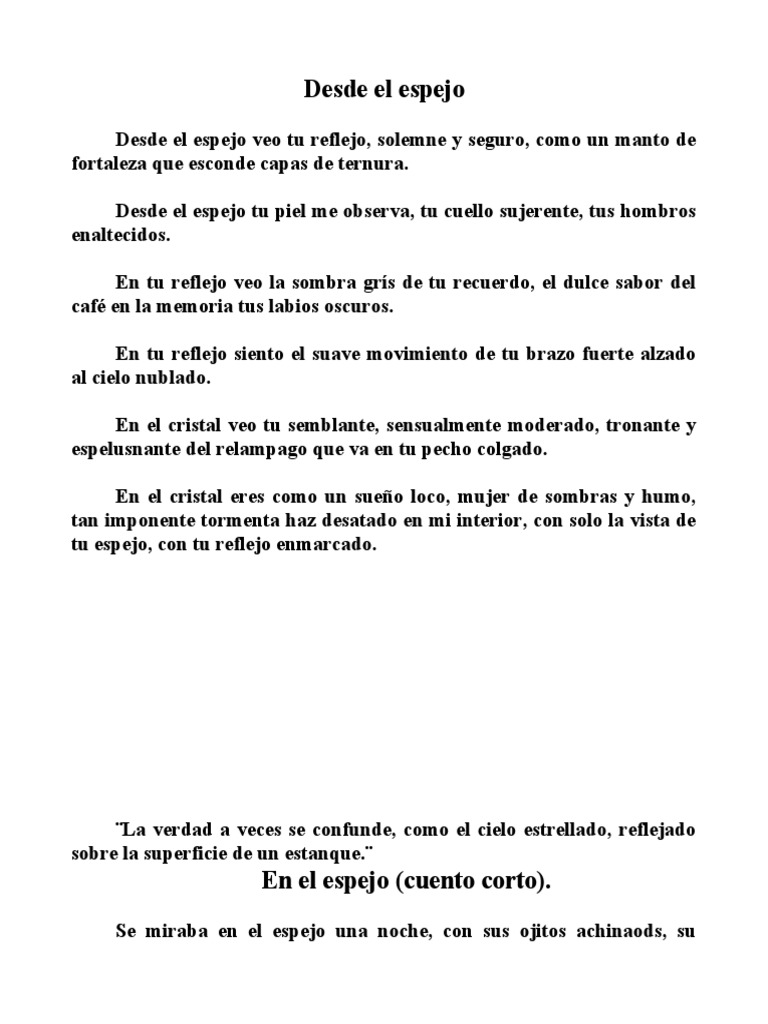 Desde el espejo

Desde el espejo veo tu reflejo, solemne y seguro, como un manto de fortaleza que esconde capas de ternura.

Desde el espejo tu piel me observa, tu cuello sujerente, tus hombros enaltecidos.

En tu reflejo veo la sombra grís de tu recuerdo, el dulce sabor del café en la memoria tus labios oscuros.

En tu reflejo siento el suave movimiento de tu brazo fuerte alzado al cielo nublado.

En el cristal veo tu semblante, sensualmente moderado, tronante y espelusnante del relampago que va en tu pecho colgado.

En el cristal eres como un sueño loco, mujer de sombras y humo, tan imponente tormenta haz desatado en mi interior, con solo la vista de tu espejo, con tu reflejo enmarcado.

¨La verdad a veces se confunde, como el cielo estrellado, reflejado sobre la superficie de un estanque.¨

En el espejo (cuento corto).

Se miraba en el espejo una noche, con sus ojitos achinaods, su